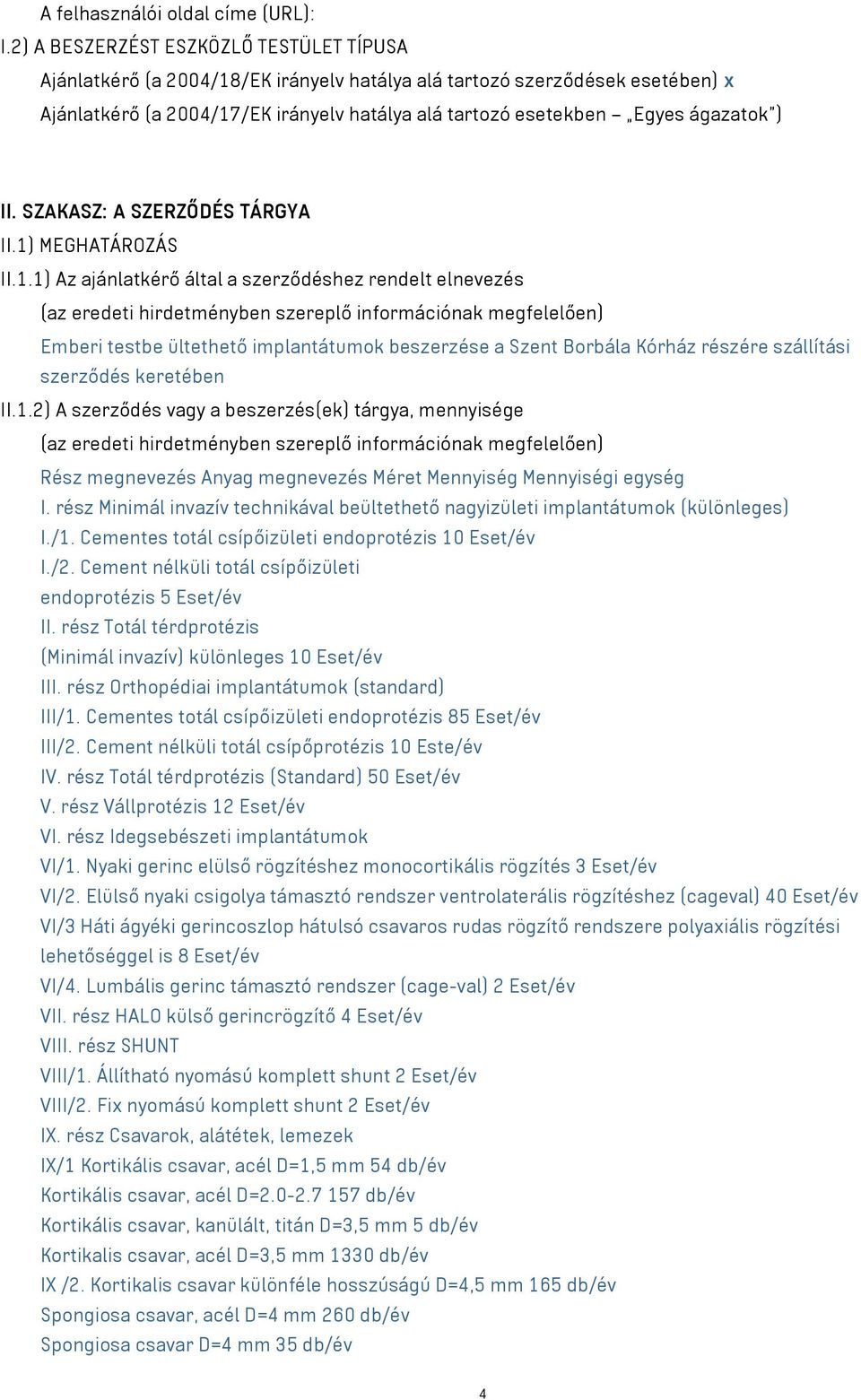 A felhasználói oldal címe (URL):
I.2) A BESZERZÉST ESZKÖZLŐ TESTÜLET TÍPUSA
Ajánlatkérő (a 2004/18/EK irányelv hatálya alá tartozó szerződések esetében) x
Ajánlatkérő (a 2004/17/EK irányelv hatálya alá tartozó esetekben – „Egyes ágazatok")

II. SZAKASZ: A SZERZŐDÉS TÁRGYA
II.1) MEGHATÁROZÁS
II.1.1) Az ajánlatkérő által a szerződéshez rendelt elnevezés
(az eredeti hirdetményben szereplő információnak megfelelően)
Emberi testbe ültethető implantátumok beszerzése a Szent Borbála Kórház részére szállítási szerződés keretében
II.1.2) A szerződés vagy a beszerzés(ek) tárgya, mennyisége
(az eredeti hirdetményben szereplő információnak megfelelően)
Rész megnevezés Anyag megnevezés Méret Mennyiség Mennyiségi egység
I. rész Minimál invazív technikával beültethető nagyizületi implantátumok (különleges)
I./1. Cementes totál csípőizületi endoprotézis 10 Eset/év
I./2. Cement nélküli totál csípőizületi endoprotézis 5 Eset/év
II. rész Totál térdprotézis (Minimál invazív) különleges 10 Eset/év
III. rész Orthopédiai implantátumok (standard)
III/1. Cementes totál csípőizületi endoprotézis 85 Eset/év
III/2. Cement nélküli totál csípőprotézis 10 Este/év
IV. rész Totál térdprotézis (Standard) 50 Eset/év
V. rész Vállprotézis 12 Eset/év
VI. rész Idegsebészeti implantátumok
VI/1. Nyaki gerinc elülső rögzítéshez monocortikális rögzítés 3 Eset/év
VI/2. Elülső nyaki csigolya támasztó rendszer ventrolaterális rögzítéshez (cageval) 40 Eset/év
VI/3 Háti ágyéki gerincoszlop hátulsó csavaros rudas rögzítő rendszere polyaxiális rögzítési lehetőséggel is 8 Eset/év
VI/4. Lumbális gerinc támasztó rendszer (cage-val) 2 Eset/év
VII. rész HALO külső gerincrögzítő 4 Eset/év
VIII. rész SHUNT
VIII/1. Állítható nyomású komplett shunt 2 Eset/év
VIII/2. Fix nyomású komplett shunt 2 Eset/év
IX. rész Csavarok, alátétek, lemezek
IX/1 Kortikális csavar, acél D=1,5 mm 54 db/év
Kortikális csavar, acél D=2.0-2.7 157 db/év
Kortikális csavar, kanülált, titán D=3,5 mm 5 db/év
Kortikalis csavar, acél D=3,5 mm 1330 db/év
IX /2. Kortikalis csavar különféle hosszúságú D=4,5 mm 165 db/év
Spongiosa csavar, acél D=4 mm 260 db/év
Spongiosa csavar D=4 mm 35 db/év
4